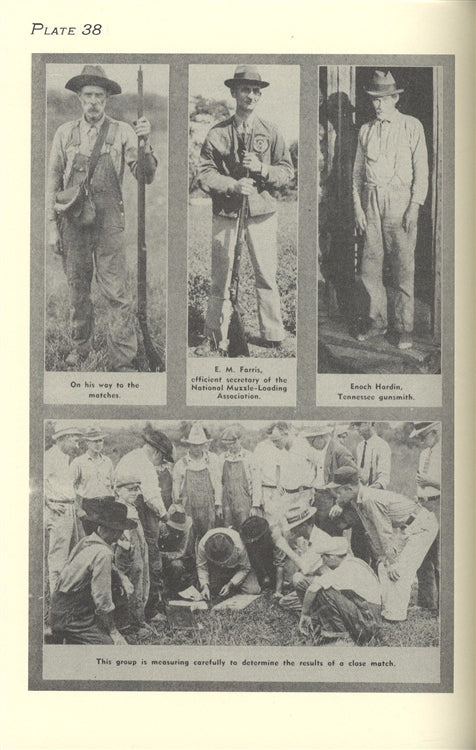 PLATE 38

On his way to the matches.

E. M. Farris, efficient secretary of the National Muzzle-Loading Association.

Enoch Hardin, Tennessee gunsmith.

This group is measuring carefully to determine the results of a close match.